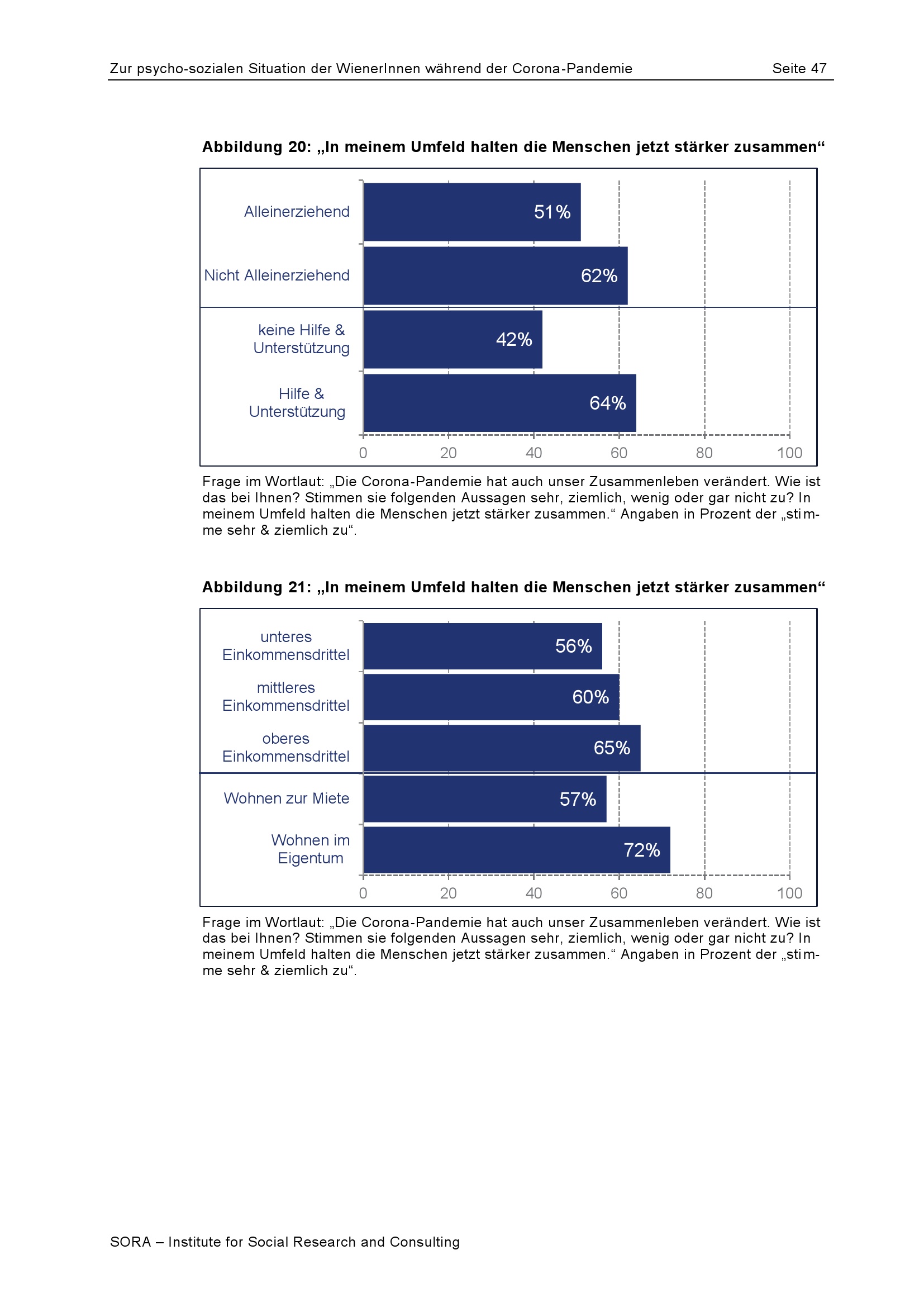 Zur psycho-sozialen Situation der WienerInnen während der Corona-Pandemie Seite 47

**Abbildung 20: „In meinem Umfeld halten die Menschen jetzt stärker zusammen“**

Alleinerziehend 51%
Nicht Alleinerziehend 62%
keine Hilfe & Unterstützung 42%
Hilfe & Unterstützung 64%

0 20 40 60 80 100

Frage im Wortlaut: „Die Corona-Pandemie hat auch unser Zusammenleben verändert. Wie ist das bei Ihnen? Stimmen sie folgenden Aussagen sehr, ziemlich, wenig oder gar nicht zu? In meinem Umfeld halten die Menschen jetzt stärker zusammen.“ Angaben in Prozent der „stimme sehr & ziemlich zu“.

**Abbildung 21: „In meinem Umfeld halten die Menschen jetzt stärker zusammen“**

unteres Einkommensdrittel 56%
mittleres Einkommensdrittel 60%
oberes Einkommensdrittel 65%
Wohnen zur Miete 57%
Wohnen im Eigentum 72%

0 20 40 60 80 100

Frage im Wortlaut: „Die Corona-Pandemie hat auch unser Zusammenleben verändert. Wie ist das bei Ihnen? Stimmen sie folgenden Aussagen sehr, ziemlich, wenig oder gar nicht zu? In meinem Umfeld halten die Menschen jetzt stärker zusammen.“ Angaben in Prozent der „stimme sehr & ziemlich zu“.

SORA – Institute for Social Research and Consulting